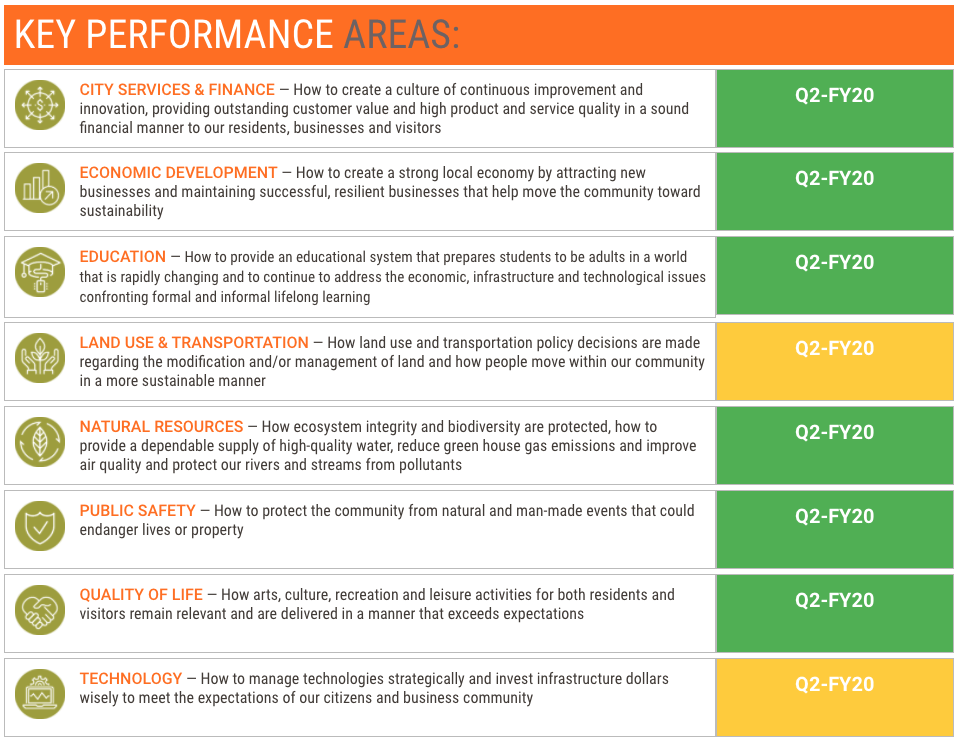 KEY PERFORMANCE AREAS:

| | |
|---|---|
| CITY SERVICES & FINANCE — How to create a culture of continuous improvement and innovation, providing outstanding customer value and high product and service quality in a sound financial manner to our residents, businesses and visitors | Q2-FY20 |
| ECONOMIC DEVELOPMENT — How to create a strong local economy by attracting new businesses and maintaining successful, resilient businesses that help move the community toward sustainability | Q2-FY20 |
| EDUCATION — How to provide an educational system that prepares students to be adults in a world that is rapidly changing and to continue to address the economic, infrastructure and technological issues confronting formal and informal lifelong learning | Q2-FY20 |
| LAND USE & TRANSPORTATION — How land use and transportation policy decisions are made regarding the modification and/or management of land and how people move within our community in a more sustainable manner | Q2-FY20 |
| NATURAL RESOURCES — How ecosystem integrity and biodiversity are protected, how to provide a dependable supply of high-quality water, reduce green house gas emissions and improve air quality and protect our rivers and streams from pollutants | Q2-FY20 |
| PUBLIC SAFETY — How to protect the community from natural and man-made events that could endanger lives or property | Q2-FY20 |
| QUALITY OF LIFE — How arts, culture, recreation and leisure activities for both residents and visitors remain relevant and are delivered in a manner that exceeds expectations | Q2-FY20 |
| TECHNOLOGY — How to manage technologies strategically and invest infrastructure dollars wisely to meet the expectations of our citizens and business community | Q2-FY20 |